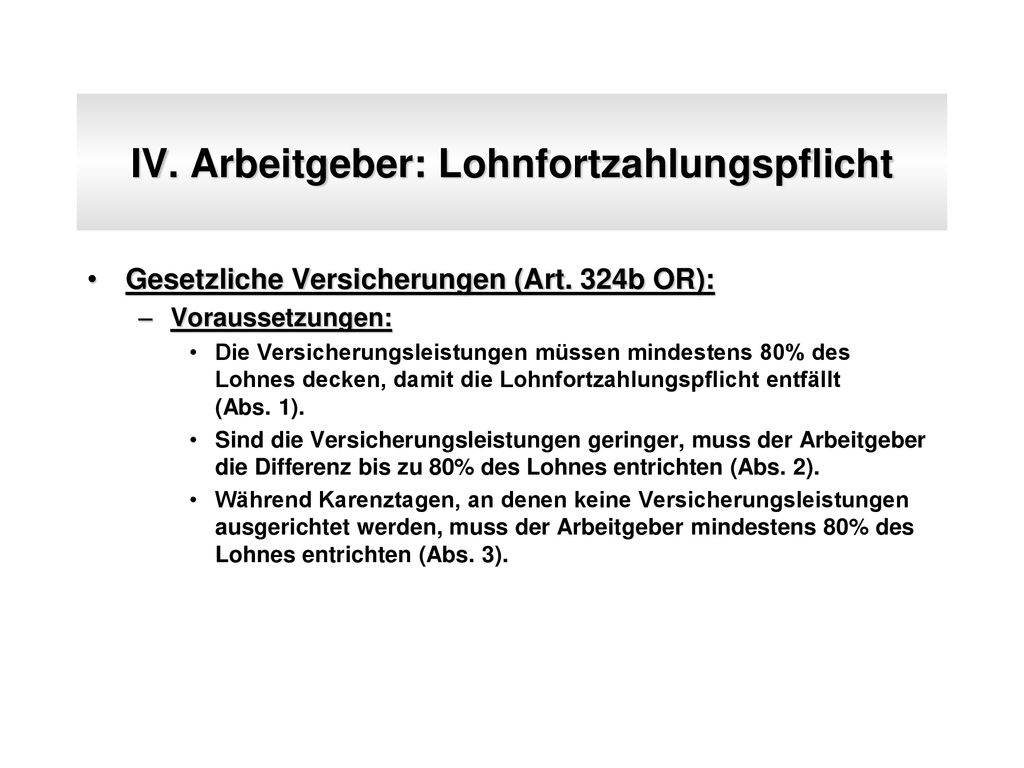 IV. Arbeitgeber: Lohnfortzahlungspflicht

• Gesetzliche Versicherungen (Art. 324b OR):
– Voraussetzungen:
• Die Versicherungsleistungen müssen mindestens 80% des Lohnes decken, damit die Lohnfortzahlungspflicht entfällt (Abs. 1).
• Sind die Versicherungsleistungen geringer, muss der Arbeitgeber die Differenz bis zu 80% des Lohnes entrichten (Abs. 2).
• Während Karenztagen, an denen keine Versicherungsleistungen ausgerichtet werden, muss der Arbeitgeber mindestens 80% des Lohnes entrichten (Abs. 3).